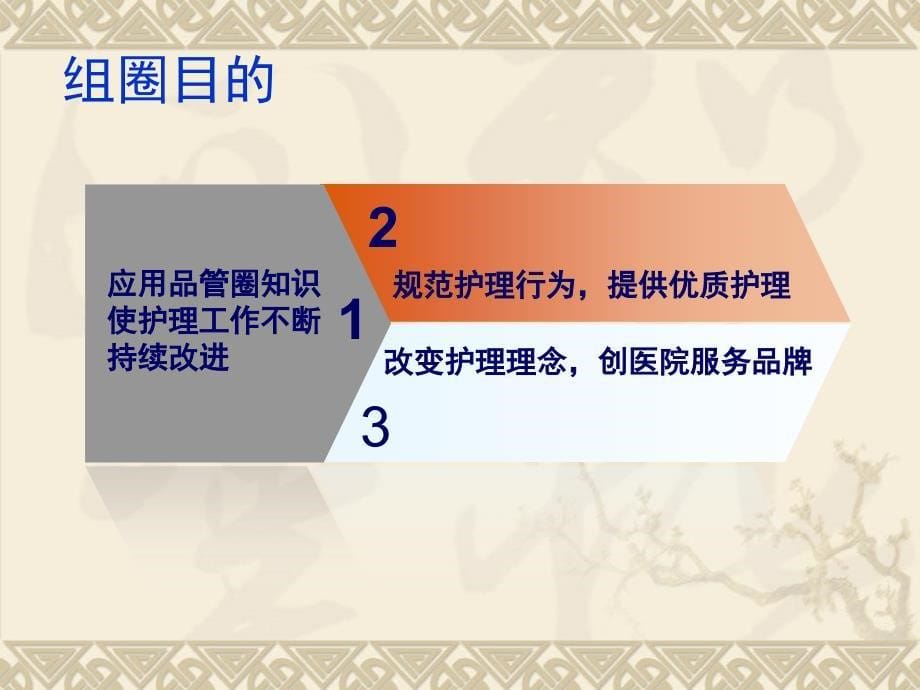 组圈目的

应用品管圈知识使护理工作不断持续改进

1

2

规范护理行为，提供优质护理

改变护理理念，创医院服务品牌

3